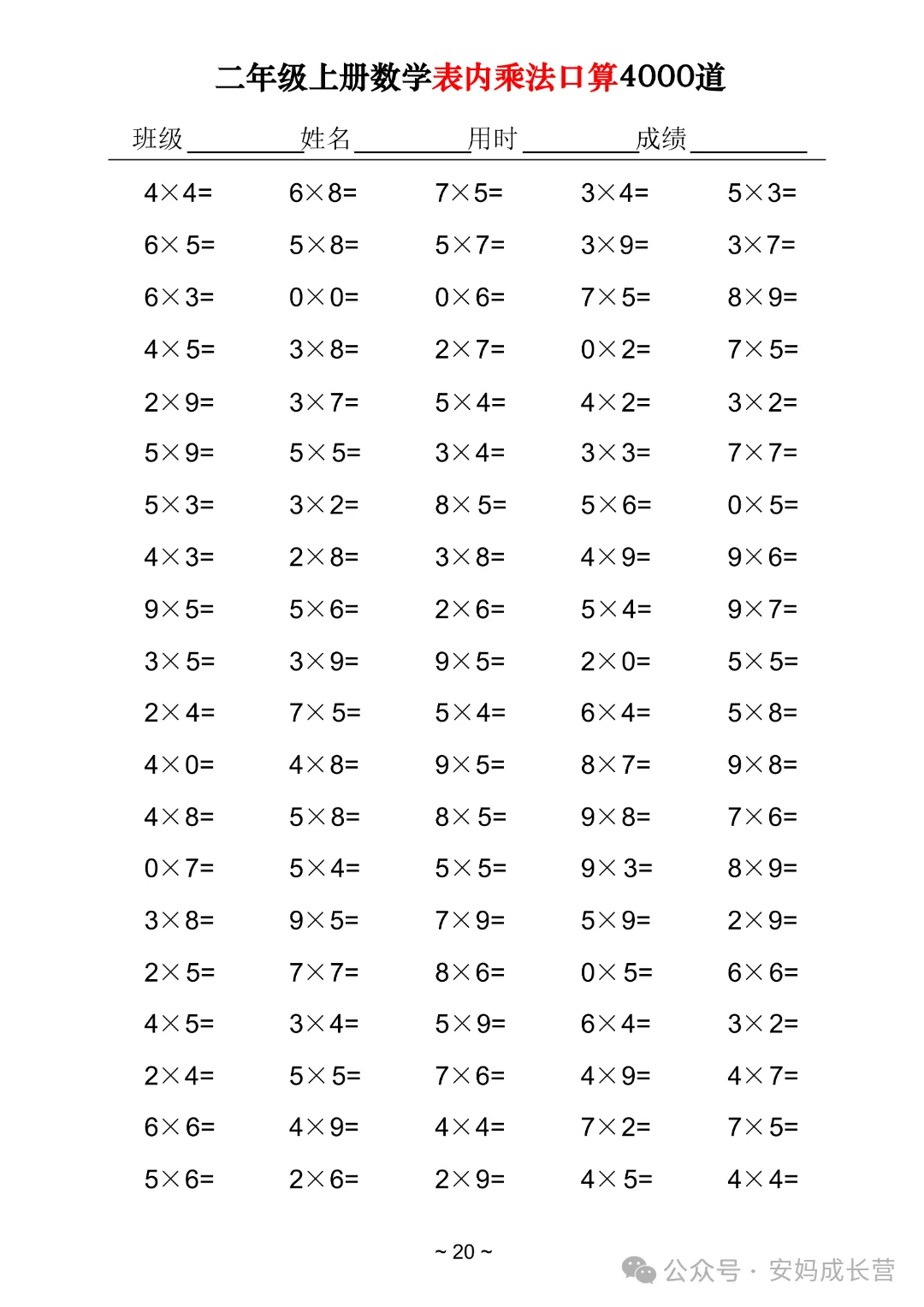 二年级上册数学表内乘法口算4000道

班级________姓名________用时________成绩________

| | | | | |
|---|---|---|---|---|
| $4\times4=$ | $6\times8=$ | $7\times5=$ | $3\times4=$ | $5\times3=$ |
| $6\times5=$ | $5\times8=$ | $5\times7=$ | $3\times9=$ | $3\times7=$ |
| $6\times3=$ | $0\times0=$ | $0\times6=$ | $7\times5=$ | $8\times9=$ |
| $4\times5=$ | $3\times8=$ | $2\times7=$ | $0\times2=$ | $7\times5=$ |
| $2\times9=$ | $3\times7=$ | $5\times4=$ | $4\times2=$ | $3\times2=$ |
| $5\times9=$ | $5\times5=$ | $3\times4=$ | $3\times3=$ | $7\times7=$ |
| $5\times3=$ | $3\times2=$ | $8\times5=$ | $5\times6=$ | $0\times5=$ |
| $4\times3=$ | $2\times8=$ | $3\times8=$ | $4\times9=$ | $9\times6=$ |
| $9\times5=$ | $5\times6=$ | $2\times6=$ | $5\times4=$ | $9\times7=$ |
| $3\times5=$ | $3\times9=$ | $9\times5=$ | $2\times0=$ | $5\times5=$ |
| $2\times4=$ | $7\times5=$ | $5\times4=$ | $6\times4=$ | $5\times8=$ |
| $4\times0=$ | $4\times8=$ | $9\times5=$ | $8\times7=$ | $9\times8=$ |
| $4\times8=$ | $5\times8=$ | $8\times5=$ | $9\times8=$ | $7\times6=$ |
| $0\times7=$ | $5\times4=$ | $5\times5=$ | $9\times3=$ | $8\times9=$ |
| $3\times8=$ | $9\times5=$ | $7\times9=$ | $5\times9=$ | $2\times9=$ |
| $2\times5=$ | $7\times7=$ | $8\times6=$ | $0\times5=$ | $6\times6=$ |
| $4\times5=$ | $3\times4=$ | $5\times9=$ | $6\times4=$ | $3\times2=$ |
| $2\times4=$ | $5\times5=$ | $7\times6=$ | $4\times9=$ | $4\times7=$ |
| $6\times6=$ | $4\times9=$ | $4\times4=$ | $7\times2=$ | $7\times5=$ |
| $5\times6=$ | $2\times6=$ | $2\times9=$ | $4\times5=$ | $4\times4=$ |

~ 20 ~

公众号 · 安妈成长营